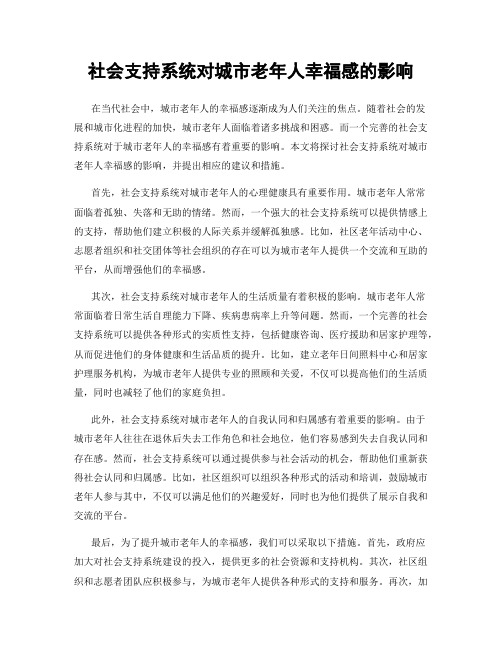 社会支持系统对城市老年人幸福感的影响

在当代社会中，城市老年人的幸福感逐渐成为人们关注的焦点。随着社会的发展和城市化进程的加快，城市老年人面临着诸多挑战和困惑。而一个完善的社会支持系统对于城市老年人的幸福感有着重要的影响。本文将探讨社会支持系统对城市老年人幸福感的影响，并提出相应的建议和措施。

首先，社会支持系统对城市老年人的心理健康具有重要作用。城市老年人常常面临着孤独、失落和无助的情绪。然而，一个强大的社会支持系统可以提供情感上的支持，帮助他们建立积极的人际关系并缓解孤独感。比如，社区老年活动中心、志愿者组织和社交团体等社会组织的存在可以为城市老年人提供一个交流和互助的平台，从而增强他们的幸福感。

其次，社会支持系统对城市老年人的生活质量有着积极的影响。城市老年人常常面临着日常生活自理能力下降、疾病患病率上升等问题。然而，一个完善的社会支持系统可以提供各种形式的实质性支持，包括健康咨询、医疗援助和居家护理等，从而促进他们的身体健康和生活品质的提升。比如，建立老年日间照料中心和居家护理服务机构，为城市老年人提供专业的照顾和关爱，不仅可以提高他们的生活质量，同时也减轻了他们的家庭负担。

此外，社会支持系统对城市老年人的自我认同和归属感有着重要的影响。由于城市老年人往往在退休后失去工作角色和社会地位，他们容易感到失去自我认同和存在感。然而，社会支持系统可以通过提供参与社会活动的机会，帮助他们重新获得社会认同和归属感。比如，社区组织可以组织各种形式的活动和培训，鼓励城市老年人参与其中，不仅可以满足他们的兴趣爱好，同时也为他们提供了展示自我和交流的平台。

最后，为了提升城市老年人的幸福感，我们可以采取以下措施。首先，政府应加大对社会支持系统建设的投入，提供更多的社会资源和支持机构。其次，社区组织和志愿者团队应积极参与，为城市老年人提供各种形式的支持和服务。再次，加